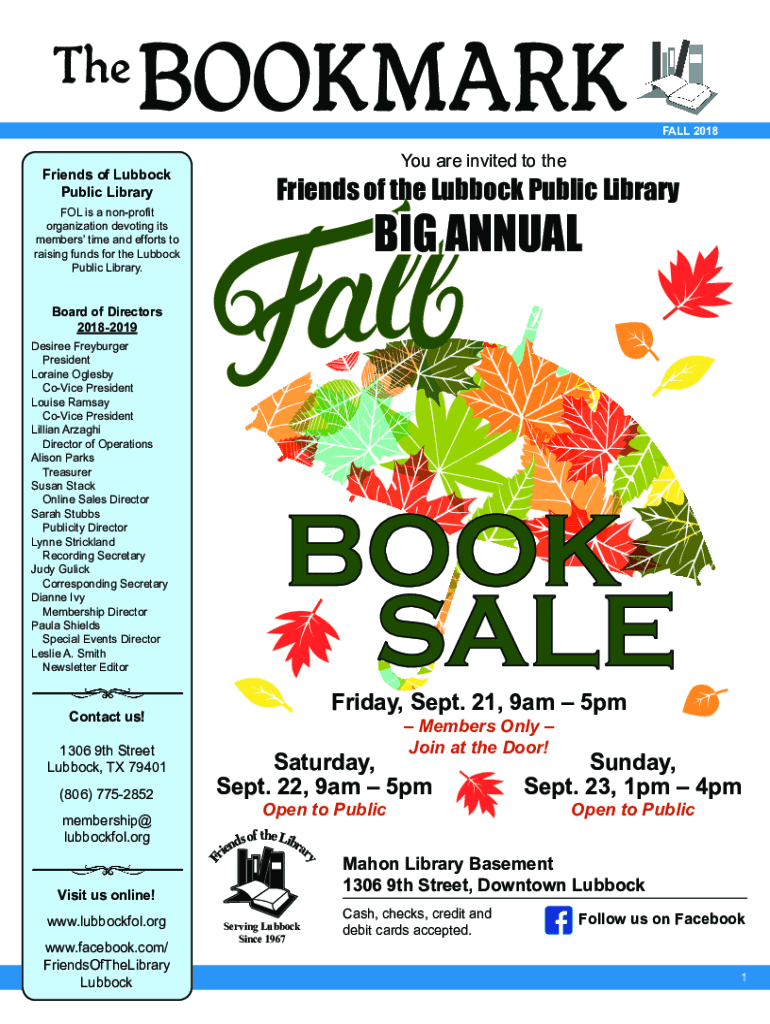 The BOOKMARK

FALL 2018

Friends of Lubbock Public Library

FOL is a non-profit organization devoting its members' time and efforts to raising funds for the Lubbock Public Library.

Board of Directors 2018-2019

Desiree Freyburger
President
Loraine Oglesby
Co-Vice President
Louise Ramsay
Co-Vice President
Lillian Arzaghi
Director of Operations
Alison Parks
Treasurer
Susan Stack
Online Sales Director
Sarah Stubbs
Publicity Director
Lynne Strickland
Recording Secretary
Judy Gulick
Corresponding Secretary
Dianne Ivy
Membership Director
Paula Shields
Special Events Director
Leslie A. Smith
Newsletter Editor

Contact us!

1306 9th Street
Lubbock, TX 79401

(806) 775-2852

membership@
lubbockfol.org

Visit us online!

www.lubbockfol.org

www.facebook.com/
FriendsOfTheLibrary
Lubbock

You are invited to the

Friends of the Lubbock Public Library

BIG ANNUAL

Fall

BOOK SALE

Friday, Sept. 21, 9am – 5pm
– Members Only –
Join at the Door!

Saturday,
Sept. 22, 9am – 5pm
Open to Public

Sunday,
Sept. 23, 1pm – 4pm
Open to Public

Friends of the Library
Serving Lubbock
Since 1967

Mahon Library Basement
1306 9th Street, Downtown Lubbock

Cash, checks, credit and debit cards accepted.

Follow us on Facebook

1